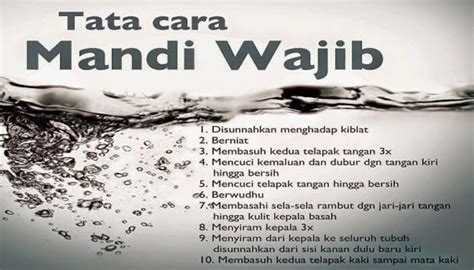 Tata cara
Mandi Wajib

1. Disunnahkan menghadap kiblat
2. Berniat
3. Membasuh kedua telapak tangan 3x
4. Mencuci kemaluan dan dubur dgn tangan kiri hingga bersih
5. Mencuci telapak tangan hingga bersih
6. Berwudhu
7. Membasahi sela-sela rambut dgn jari-jari tangan hingga kulit kepala basah
8. Menyiram kepala 3x
9. Menyiram dari kepala ke seluruh tubuh disunnahkan dari sisi kanan dulu baru kiri
10. Membasuh kedua telapak kaki sampai mata kaki